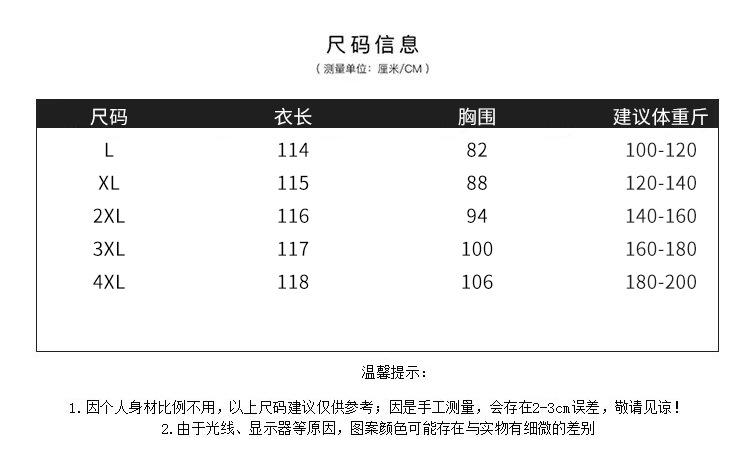 尺码信息

（测量单位：厘米/CM）

| 尺码 | 衣长 | 胸围 | 建议体重斤 |
|---|---|---|---|
| L | 114 | 82 | 100-120 |
| XL | 115 | 88 | 120-140 |
| 2XL | 116 | 94 | 140-160 |
| 3XL | 117 | 100 | 160-180 |
| 4XL | 118 | 106 | 180-200 |

温馨提示：

1.因个人身材比例不用，以上尺码建议仅供参考；因是手工测量，会存在2-3cm误差，敬请见谅！

2.由于光线、显示器等原因，图案颜色可能存在与实物有细微的差别